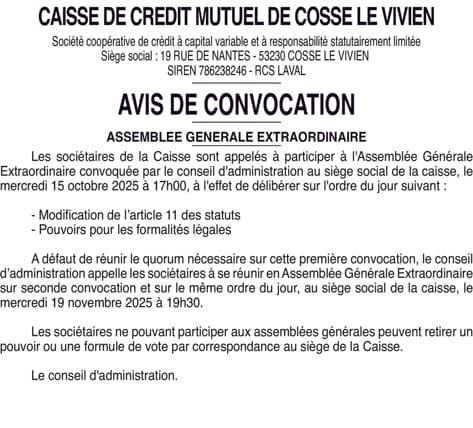 CAISSE DE CREDIT MUTUEL DE COSSE LE VIVIEN

Société coopérative de crédit à capital variable et à responsabilité statutairement limitée
Siège social : 19 RUE DE NANTES - 53230 COSSE LE VIVIEN
SIREN 786238246 - RCS LAVAL

AVIS DE CONVOCATION

ASSEMBLEE GENERALE EXTRAORDINAIRE

Les sociétaires de la Caisse sont appelés à participer à l'Assemblée Générale Extraordinaire convoquée par le conseil d'administration au siège social de la caisse, le mercredi 15 octobre 2025 à 17h00, à l'effet de délibérer sur l'ordre du jour suivant :

- Modification de l'article 11 des statuts
- Pouvoirs pour les formalités légales

A défaut de réunir le quorum nécessaire sur cette première convocation, le conseil d'administration appelle les sociétaires à se réunir en Assemblée Générale Extraordinaire sur seconde convocation et sur le même ordre du jour, au siège social de la caisse, le mercredi 19 novembre 2025 à 19h30.

Les sociétaires ne pouvant participer aux assemblées générales peuvent retirer un pouvoir ou une formule de vote par correspondance au siège de la Caisse.

Le conseil d'administration.